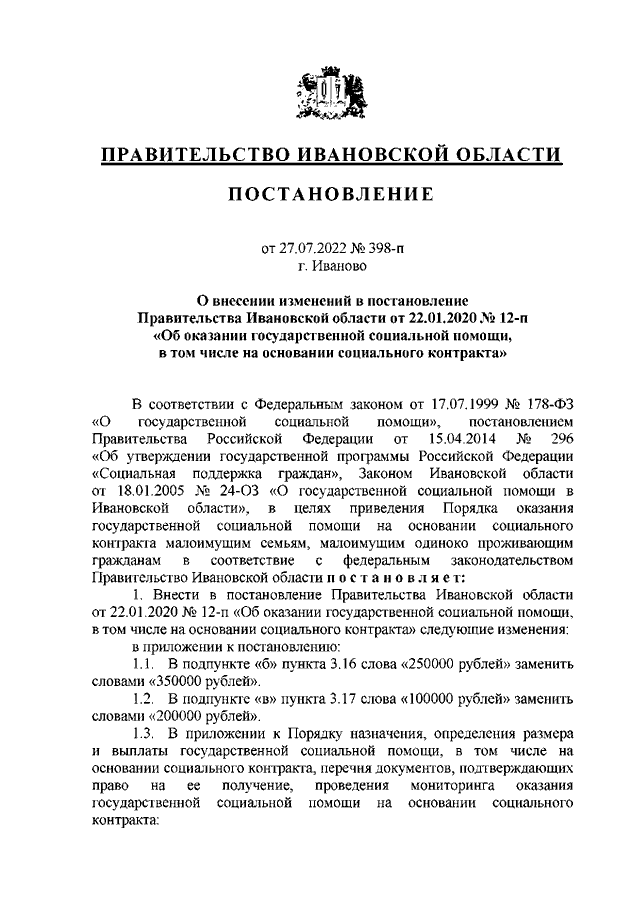 ПРАВИТЕЛЬСТВО ИВАНОВСКОЙ ОБЛАСТИ

ПОСТАНОВЛЕНИЕ

от 27.07.2022 № 398-п
г. Иваново

О внесении изменений в постановление Правительства Ивановской области от 22.01.2020 № 12-п «Об оказании государственной социальной помощи, в том числе на основании социального контракта»

В соответствии с Федеральным законом от 17.07.1999 № 178-ФЗ «О государственной социальной помощи», постановлением Правительства Российской Федерации от 15.04.2014 № 296 «Об утверждении государственной программы Российской Федерации «Социальная поддержка граждан», Законом Ивановской области от 18.01.2005 № 24-ОЗ «О государственной социальной помощи в Ивановской области», в целях приведения Порядка оказания государственной социальной помощи на основании социального контракта малоимущим семьям, малоимущим одиноко проживающим гражданам в соответствие с федеральным законодательством Правительство Ивановской области постановляет:

1. Внести в постановление Правительства Ивановской области от 22.01.2020 № 12-п «Об оказании государственной социальной помощи, в том числе на основании социального контракта» следующие изменения:

в приложении к постановлению:

1.1. В подпункте «б» пункта 3.16 слова «250000 рублей» заменить словами «350000 рублей».

1.2. В подпункте «в» пункта 3.17 слова «100000 рублей» заменить словами «200000 рублей».

1.3. В приложении к Порядку назначения, определения размера и выплаты государственной социальной помощи, в том числе на основании социального контракта, перечня документов, подтверждающих право на ее получение, проведения мониторинга оказания государственной социальной помощи на основании социального контракта: